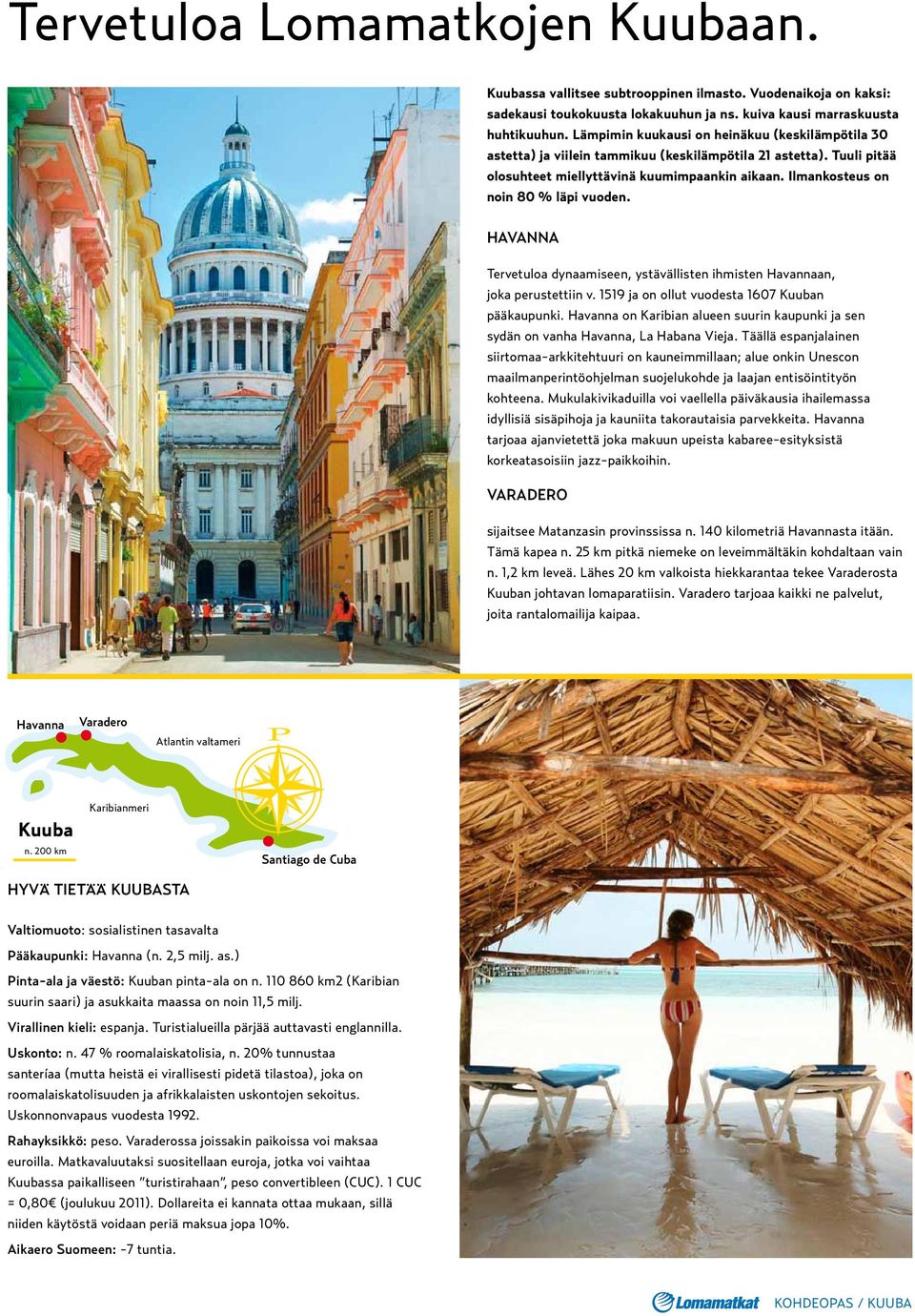 Tervetuloa Lomamatkojen Kuubaan.

Kuubassa vallitsee subtrooppinen ilmasto. Vuodenaikoja on kaksi: sadekausi toukokuusta lokakuuhun ja ns. kuiva kausi marraskuusta huhtikuuhun. Lämpimin kuukausi on heinäkuu (keskilämpötila 30 astetta) ja viilein tammikuu (keskilämpötila 21 astetta). Tuuli pitää olosuhteet miellyttävinä kuumimpaankin aikaan. Ilmankosteus on noin 80 % läpi vuoden.

HAVANNA

Tervetuloa dynaamiseen, ystävällisten ihmisten Havannaan, joka perustettiin v. 1519 ja on ollut vuodesta 1607 Kuuban pääkaupunki. Havanna on Karibian alueen suurin kaupunki ja sen sydän on vanha Havanna, La Habana Vieja. Täällä espanjalainen siirtomaa-arkkitehtuuri on kauneimmillaan; alue onkin Unescon maailmanperintöohjelman suojelukohde ja laajan entisöintityön kohteena. Mukulakivikaduilla voi vaellella päiväkausia ihailemassa idyllisiä sisäpihoja ja kauniita takorautaisia parvekkeita. Havanna tarjoaa ajanvietettä joka makuun upeista kabaree-esityksistä korkeatasoisiin jazz-paikkoihin.

VARADERO

sijaitsee Matanzasin provinssissa n. 140 kilometriä Havannasta itään. Tämä kapea n. 25 km pitkä niemeke on leveimmältäkin kohdaltaan vain n. 1,2 km leveä. Lähes 20 km valkoista hiekkarantaa tekee Varaderosta Kuuban johtavan lomaparatiisin. Varadero tarjoaa kaikki ne palvelut, joita rantalomailija kaipaa.

Havanna Varadero Atlantin valtameri P Karibianmeri Kuuba n. 200 km Santiago de Cuba

HYVÄ TIETÄÄ KUUBASTA

Valtiomuoto: sosialistinen tasavalta

Pääkaupunki: Havanna (n. 2,5 milj. as.)

Pinta-ala ja väestö: Kuuban pinta-ala on n. 110 860 km2 (Karibian suurin saari) ja asukkaita maassa on noin 11,5 milj.

Virallinen kieli: espanja. Turistialueilla pärjää auttavasti englannilla.

Uskonto: n. 47 % roomalaiskatolisia, n. 20% tunnustaa santeríaa (mutta heistä ei virallisesti pidetä tilastoa), joka on roomalaiskatolisuuden ja afrikkalaisten uskontojen sekoitus. Uskonnonvapaus vuodesta 1992.

Rahayksikkö: peso. Varaderossa joissakin paikoissa voi maksaa euroilla. Matkavaluutaksi suositellaan euroja, jotka voi vaihtaa Kuubassa paikalliseen "turistirahaan", peso convertibleen (CUC). 1 CUC = 0,80€ (joulukuu 2011). Dollareita ei kannata ottaa mukaan, sillä niiden käytöstä voidaan periä maksua jopa 10%.

Aikaero Suomeen: -7 tuntia.

Lomamatkat KOHDEOPAS / KUUBA